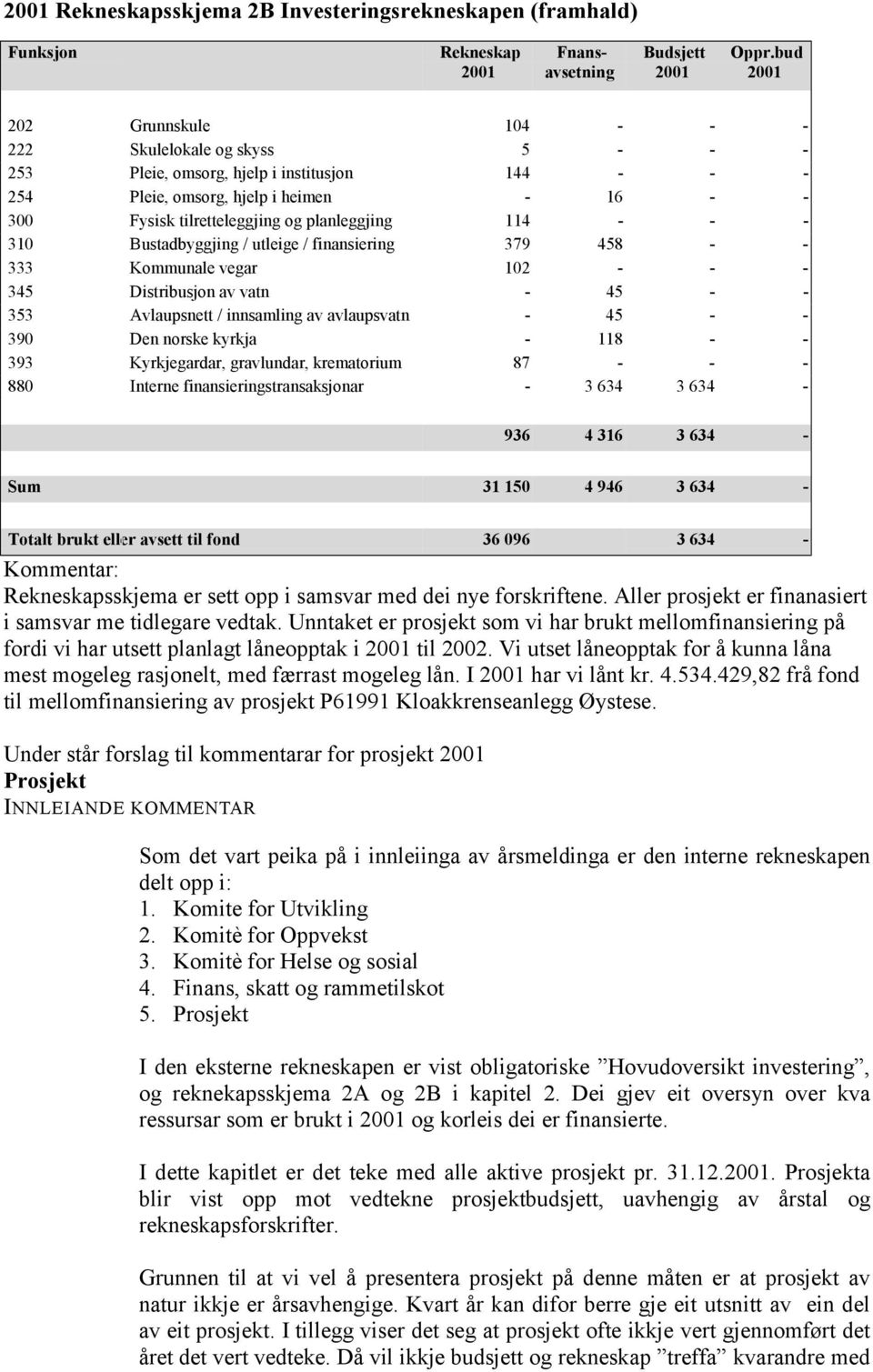 2001 Rekneskapsskjema 2B Investeringsrekneskapen (framhald)

| Funksjon | | Rekneskap 2001 | Fnans-avsetning | Budsjett 2001 | Oppr.bud 2001 |
|---|---|---|---|---|---|
| 202 | Grunnskule | 104 | - | - | - |
| 222 | Skulelokale og skyss | 5 | - | - | - |
| 253 | Pleie, omsorg, hjelp i institusjon | 144 | - | - | - |
| 254 | Pleie, omsorg, hjelp i heimen | - | 16 | - | - |
| 300 | Fysisk tilretteleggjing og planleggjing | 114 | - | - | - |
| 310 | Bustadbyggjing / utleige / finansiering | 379 | 458 | - | - |
| 333 | Kommunale vegar | 102 | - | - | - |
| 345 | Distribusjon av vatn | - | 45 | - | - |
| 353 | Avlaupsnett / innsamling av avlaupsvatn | - | 45 | - | - |
| 390 | Den norske kyrkja | - | 118 | - | - |
| 393 | Kyrkjegardar, gravlundar, krematorium | 87 | - | - | - |
| 880 | Interne finansieringstransaksjonar | - | 3 634 | 3 634 | - |
| | | 936 | 4 316 | 3 634 | - |
| Sum | | 31 150 | 4 946 | 3 634 | - |
| Totalt brukt eller avsett til fond | | 36 096 | | 3 634 | - |

Kommentar:
Rekneskapsskjema er sett opp i samsvar med dei nye forskriftene. Aller prosjekt er finanasiert i samsvar me tidlegare vedtak. Unntaket er prosjekt som vi har brukt mellomfinansiering på fordi vi har utsett planlagt låneopptak i 2001 til 2002. Vi utset låneopptak for å kunna låna mest mogeleg rasjonelt, med færrast mogeleg lån. I 2001 har vi lånt kr. 4.534.429,82 frå fond til mellomfinansiering av prosjekt P61991 Kloakkrenseanlegg Øystese.

Under står forslag til kommentarar for prosjekt 2001
Prosjekt
INNLEIANDE KOMMENTAR

Som det vart peika på i innleiinga av årsmeldinga er den interne rekneskapen delt opp i:
1. Komite for Utvikling
2. Komitè for Oppvekst
3. Komitè for Helse og sosial
4. Finans, skatt og rammetilskot
5. Prosjekt

I den eksterne rekneskapen er vist obligatoriske ”Hovudoversikt investering”, og reknekapsskjema 2A og 2B i kapitel 2. Dei gjev eit oversyn over kva ressursar som er brukt i 2001 og korleis dei er finansierte.

I dette kapitlet er det teke med alle aktive prosjekt pr. 31.12.2001. Prosjekta blir vist opp mot vedtekne prosjektbudsjett, uavhengig av årstal og rekneskapsforskrifter.

Grunnen til at vi vel å presentera prosjekt på denne måten er at prosjekt av natur ikkje er årsavhengige. Kvart år kan difor berre gje eit utsnitt av ein del av eit prosjekt. I tillegg viser det seg at prosjekt ofte ikkje vert gjennomført det året det vert vedteke. Då vil ikkje budsjett og rekneskap ”treffa” kvarandre med